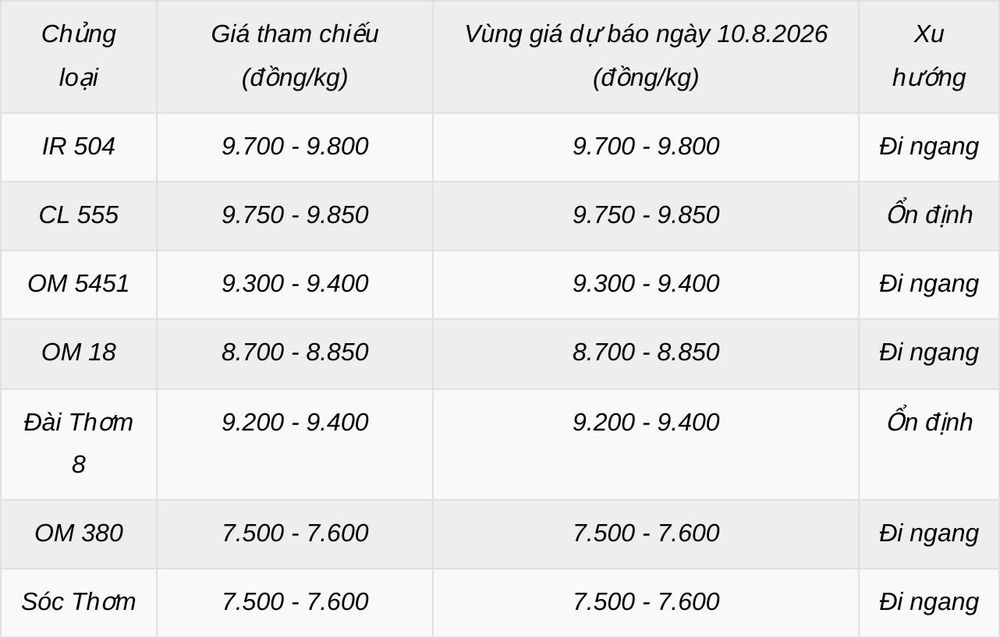 | Chủng loại | Giá tham chiếu (đồng/kg) | Vùng giá dự báo ngày 10.8.2026 (đồng/kg) | Xu hướng |
|---|---|---|---|
| IR 504 | 9.700 - 9.800 | 9.700 - 9.800 | Đi ngang |
| CL 555 | 9.750 - 9.850 | 9.750 - 9.850 | Ổn định |
| OM 5451 | 9.300 - 9.400 | 9.300 - 9.400 | Đi ngang |
| OM 18 | 8.700 - 8.850 | 8.700 - 8.850 | Đi ngang |
| Đài Thơm 8 | 9.200 - 9.400 | 9.200 - 9.400 | Ổn định |
| OM 380 | 7.500 - 7.600 | 7.500 - 7.600 | Đi ngang |
| Sóc Thơm | 7.500 - 7.600 | 7.500 - 7.600 | Đi ngang |